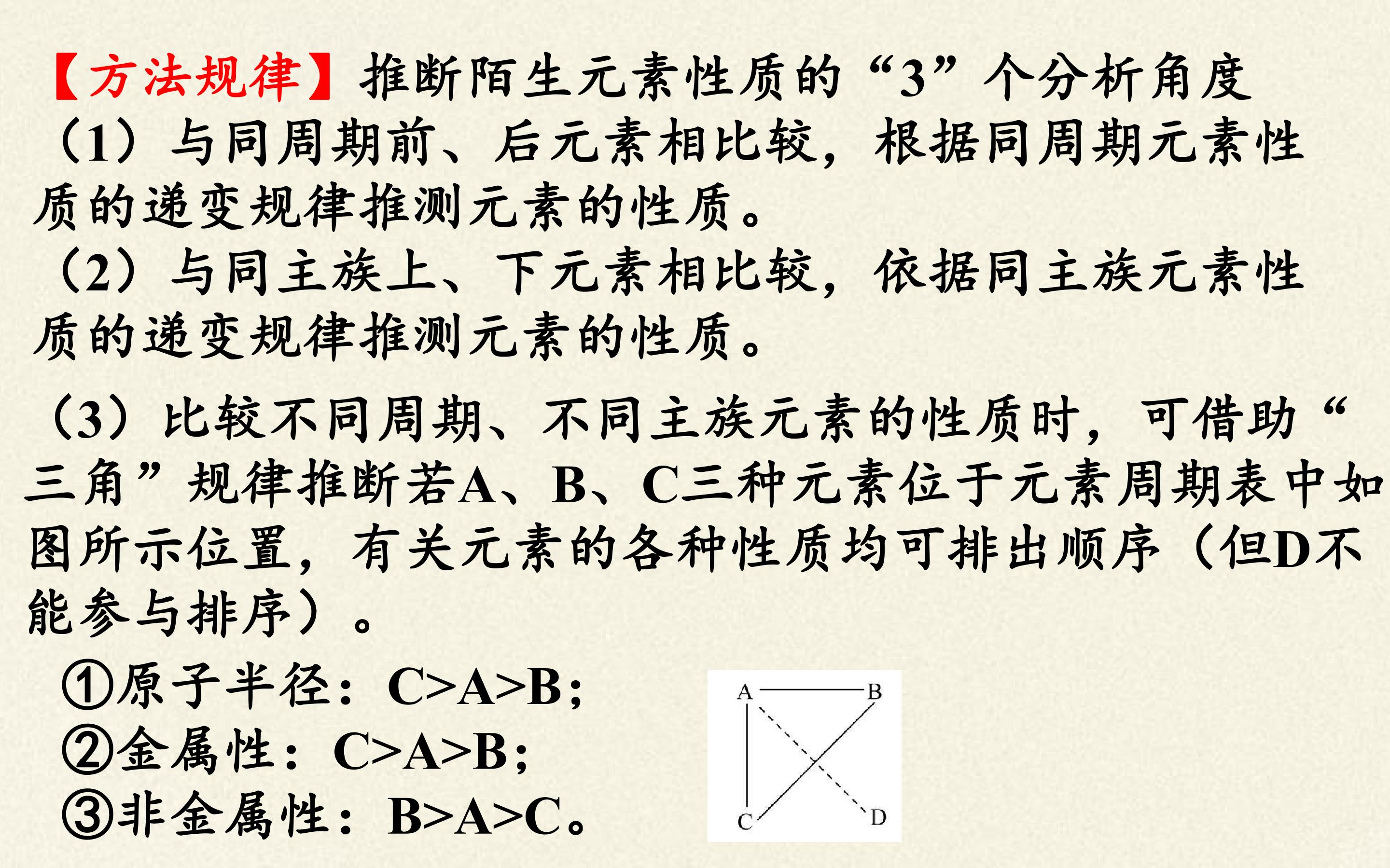 【方法规律】推断陌生元素性质的“3”个分析角度

（1）与同周期前、后元素相比较，根据同周期元素性质的递变规律推测元素的性质。

（2）与同主族上、下元素相比较，依据同主族元素性质的递变规律推测元素的性质。

（3）比较不同周期、不同主族元素的性质时，可借助“三角”规律推断若A、B、C三种元素位于元素周期表中如图所示位置，有关元素的各种性质均可排出顺序（但D不能参与排序）。

①原子半径：C>A>B；
②金属性：C>A>B；
③非金属性：B>A>C。

A
B
C
D